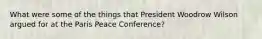 What were some of the things that President Woodrow Wilson argued for at the Paris Peace Conference?